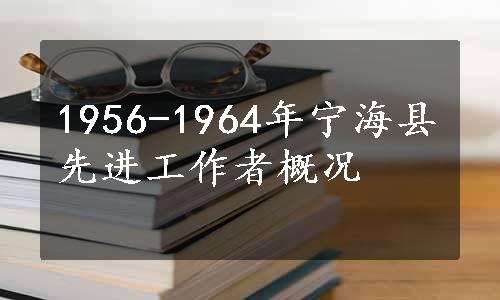 1956-1964年宁海县先进工作者概况